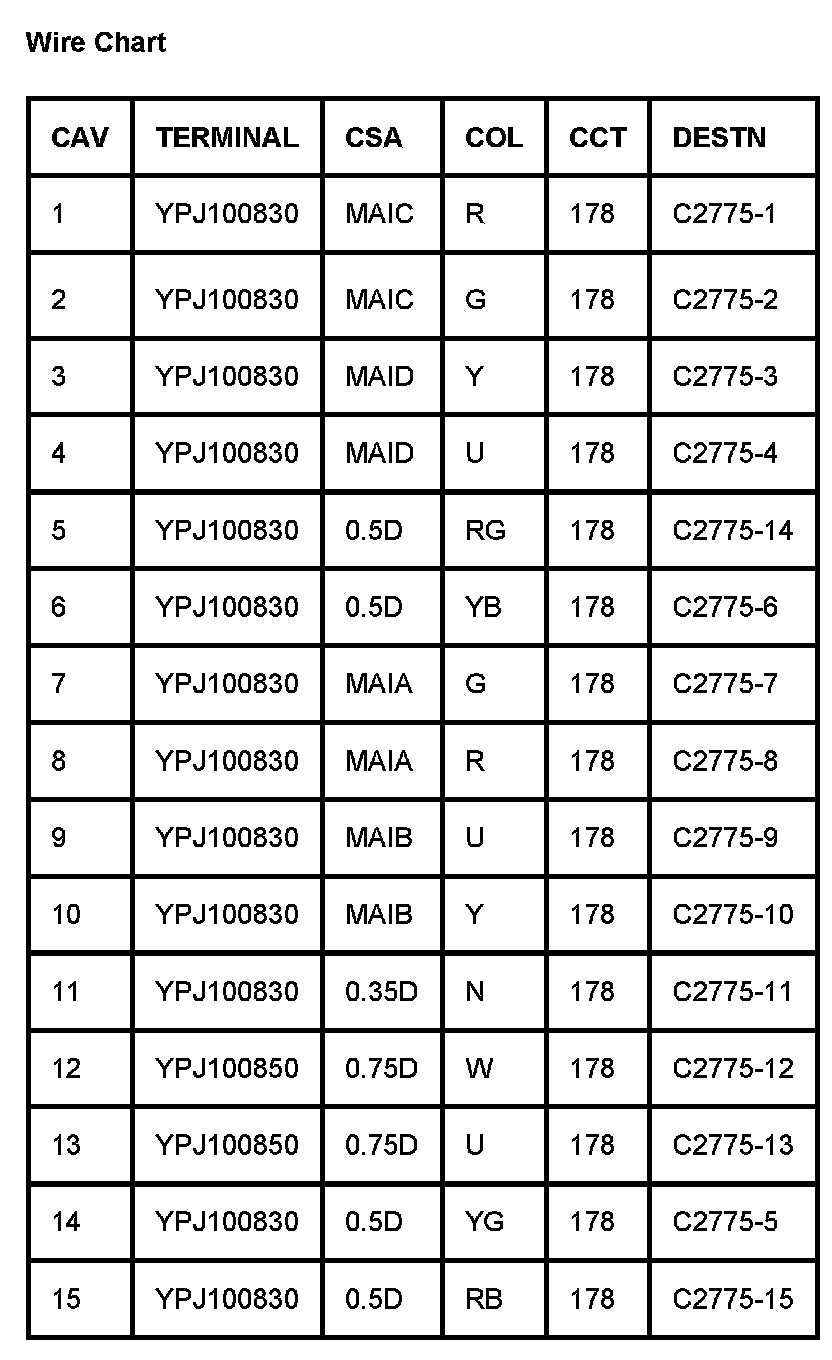 Wire Chart

| CAV | TERMINAL | CSA | COL | CCT | DESTN |
|---|---|---|---|---|---|
| 1 | YPJ100830 | MAIC | R | 178 | C2775-1 |
| 2 | YPJ100830 | MAIC | G | 178 | C2775-2 |
| 3 | YPJ100830 | MAID | Y | 178 | C2775-3 |
| 4 | YPJ100830 | MAID | U | 178 | C2775-4 |
| 5 | YPJ100830 | 0.5D | RG | 178 | C2775-14 |
| 6 | YPJ100830 | 0.5D | YB | 178 | C2775-6 |
| 7 | YPJ100830 | MAIA | G | 178 | C2775-7 |
| 8 | YPJ100830 | MAIA | R | 178 | C2775-8 |
| 9 | YPJ100830 | MAIB | U | 178 | C2775-9 |
| 10 | YPJ100830 | MAIB | Y | 178 | C2775-10 |
| 11 | YPJ100830 | 0.35D | N | 178 | C2775-11 |
| 12 | YPJ100850 | 0.75D | W | 178 | C2775-12 |
| 13 | YPJ100850 | 0.75D | U | 178 | C2775-13 |
| 14 | YPJ100830 | 0.5D | YG | 178 | C2775-5 |
| 15 | YPJ100830 | 0.5D | RB | 178 | C2775-15 |